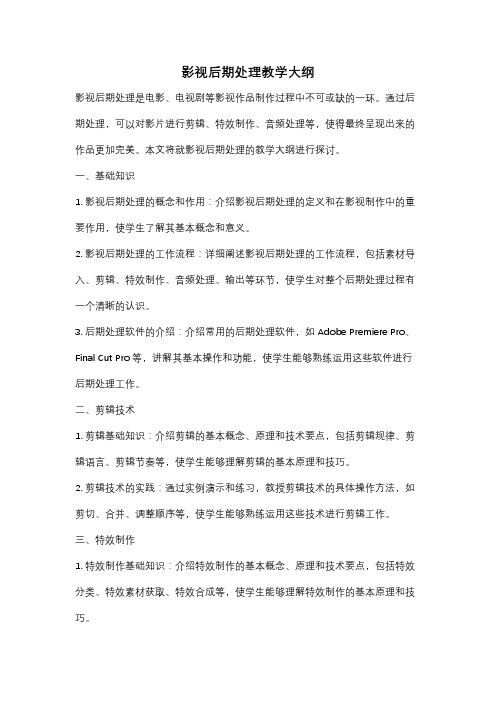 影视后期处理教学大纲

影视后期处理是电影、电视剧等影视作品制作过程中不可或缺的一环。通过后期处理，可以对影片进行剪辑、特效制作、音频处理等，使得最终呈现出来的作品更加完美。本文将就影视后期处理的教学大纲进行探讨。

一、基础知识

1. 影视后期处理的概念和作用：介绍影视后期处理的定义和在影视制作中的重要作用，使学生了解其基本概念和意义。

2. 影视后期处理的工作流程：详细阐述影视后期处理的工作流程，包括素材导入、剪辑、特效制作、音频处理、输出等环节，使学生对整个后期处理过程有一个清晰的认识。

3. 后期处理软件的介绍：介绍常用的后期处理软件，如 Adobe Premiere Pro、Final Cut Pro 等，讲解其基本操作和功能，使学生能够熟练运用这些软件进行后期处理工作。

二、剪辑技术

1. 剪辑基础知识：介绍剪辑的基本概念、原理和技术要点，包括剪辑规律、剪辑语言、剪辑节奏等，使学生能够理解剪辑的基本原理和技巧。

2. 剪辑技术的实践：通过实例演示和练习，教授剪辑技术的具体操作方法，如剪切、合并、调整顺序等，使学生能够熟练运用这些技术进行剪辑工作。

三、特效制作

1. 特效制作基础知识：介绍特效制作的基本概念、原理和技术要点，包括特效分类、特效素材获取、特效合成等，使学生能够理解特效制作的基本原理和技巧。